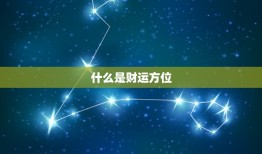 什么是财运方位